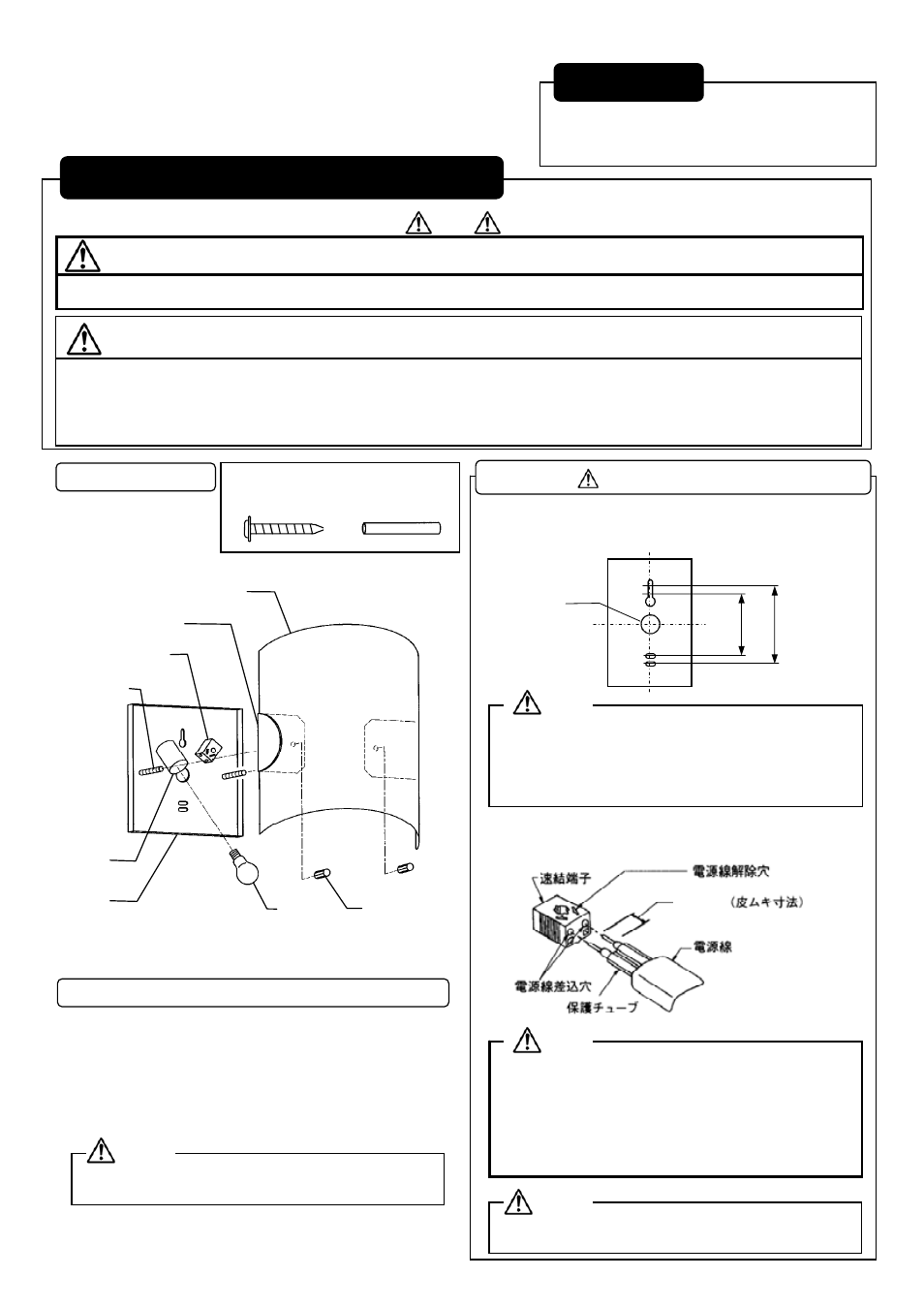 速結端子
電源線解除穴
（皮ムキ寸法）
電源線
電源線差込穴
保護チューブ